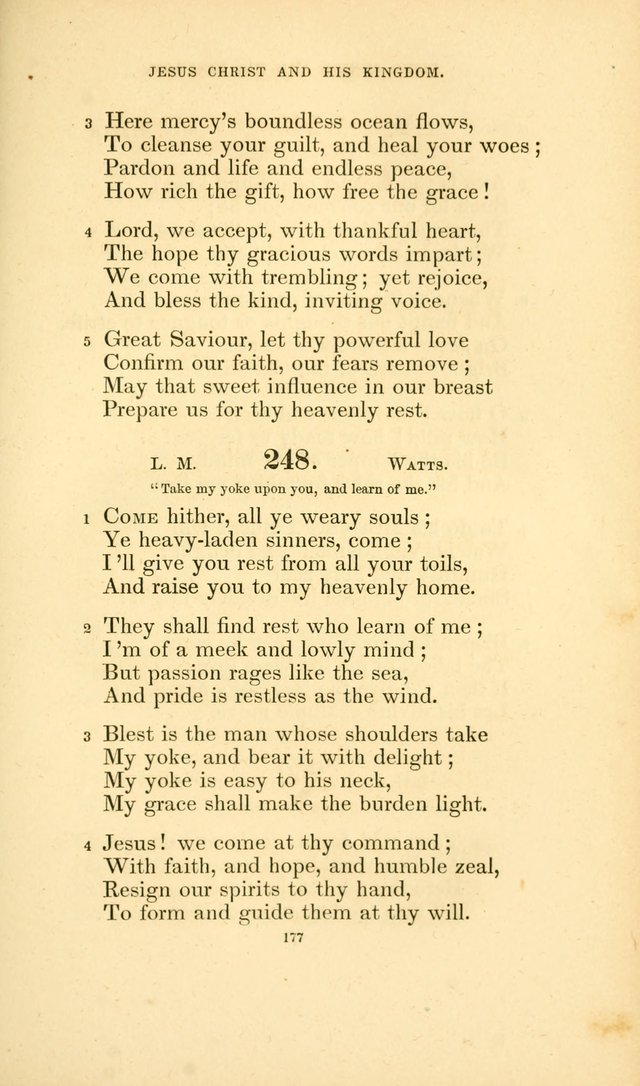 JESUS CHRIST AND HIS KINGDOM.

3 Here mercy's boundless ocean flows,
To cleanse your guilt, and heal your woes;
Pardon and life and endless peace,
How rich the gift, how free the grace!

4 Lord, we accept, with thankful heart,
The hope thy gracious words impart;
We come with trembling; yet rejoice,
And bless the kind, inviting voice.

5 Great Saviour, let thy powerful love
Confirm our faith, our fears remove;
May that sweet influence in our breast
Prepare us for thy heavenly rest.

L. M. 248. WATTS.

"Take my yoke upon you, and learn of me."

1 COME hither, all ye weary souls;
Ye heavy-laden sinners, come;
I'll give you rest from all your toils,
And raise you to my heavenly home.

2 They shall find rest who learn of me;
I'm of a meek and lowly mind;
But passion rages like the sea,
And pride is restless as the wind.

3 Blest is the man whose shoulders take
My yoke, and bear it with delight;
My yoke is easy to his neck,
My grace shall make the burden light.

4 Jesus! we come at thy command;
With faith, and hope, and humble zeal,
Resign our spirits to thy hand,
To form and guide them at thy will.

177